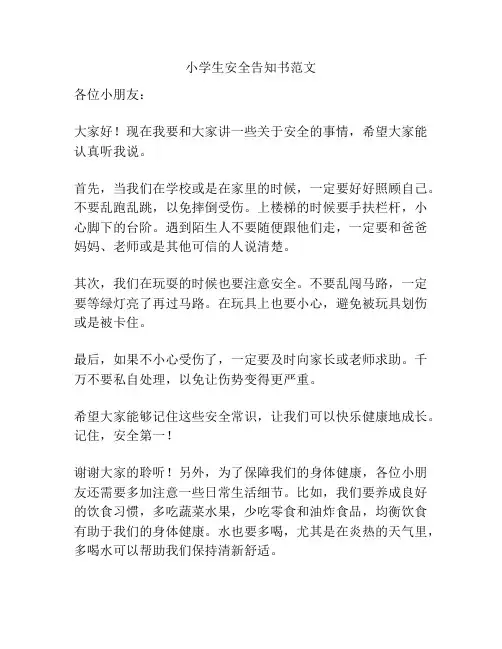 小学生安全告知书范文

各位小朋友：

大家好！现在我要和大家讲一些关于安全的事情，希望大家能认真听我说。

首先，当我们在学校或是在家里的时候，一定要好好照顾自己。不要乱跑乱跳，以免摔倒受伤。上楼梯的时候要手扶栏杆，小心脚下的台阶。遇到陌生人不要随便跟他们走，一定要和爸爸妈妈、老师或是其他可信的人说清楚。

其次，我们在玩耍的时候也要注意安全。不要乱闯马路，一定要等绿灯亮了再过马路。在玩具上也要小心，避免被玩具划伤或是被卡住。

最后，如果不小心受伤了，一定要及时向家长或老师求助。千万不要私自处理，以免让伤势变得更严重。

希望大家能够记住这些安全常识，让我们可以快乐健康地成长。记住，安全第一！

谢谢大家的聆听！另外，为了保障我们的身体健康，各位小朋友还需要多加注意一些日常生活细节。比如，我们要养成良好的饮食习惯，多吃蔬菜水果，少吃零食和油炸食品，均衡饮食有助于我们的身体健康。水也要多喝，尤其是在炎热的天气里，多喝水可以帮助我们保持清新舒适。